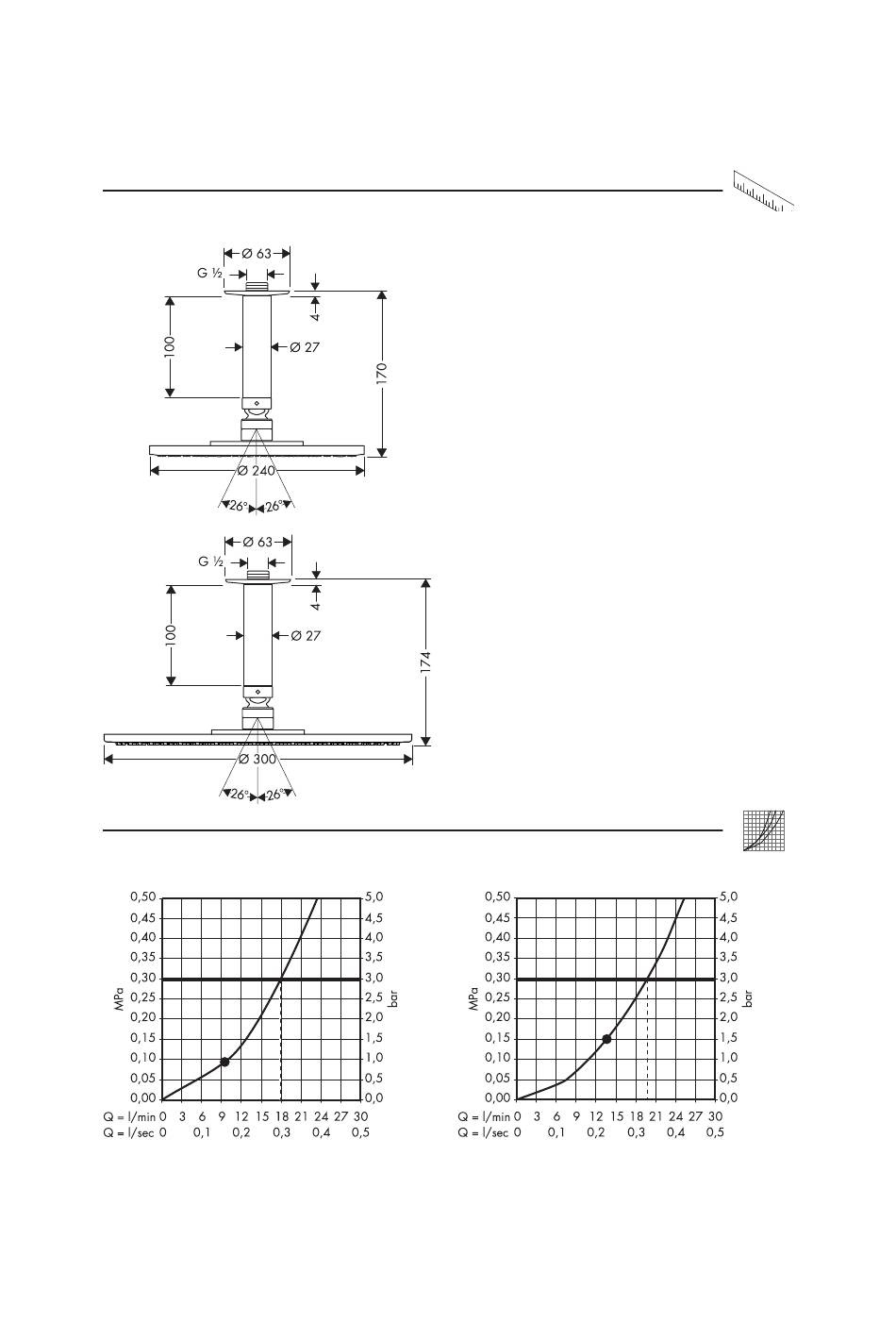 Ø 63
G ½
4
100
Ø 27
170
Ø 240
26° 26°

Ø 63
G ½
4
100
Ø 27
174
Ø 300
26° 26°

0,50 0,45 0,40 0,35 0,30 0,25 0,20 0,15 0,10 0,05 0,00
MPa
5,0 4,5 4,0 3,5 3,0 2,5 2,0 1,5 1,0 0,5 0,0
bar
Q = l/min 0 3 6 9 12 15 18 21 24 27 30
Q = l/sec 0 0,1 0,2 0,3 0,4 0,5

0,50 0,45 0,40 0,35 0,30 0,25 0,20 0,15 0,10 0,05 0,00
MPa
5,0 4,5 4,0 3,5 3,0 2,5 2,0 1,5 1,0 0,5 0,0
bar
Q = l/min 0 3 6 9 12 15 18 21 24 27 30
Q = l/sec 0 0,1 0,2 0,3 0,4 0,5